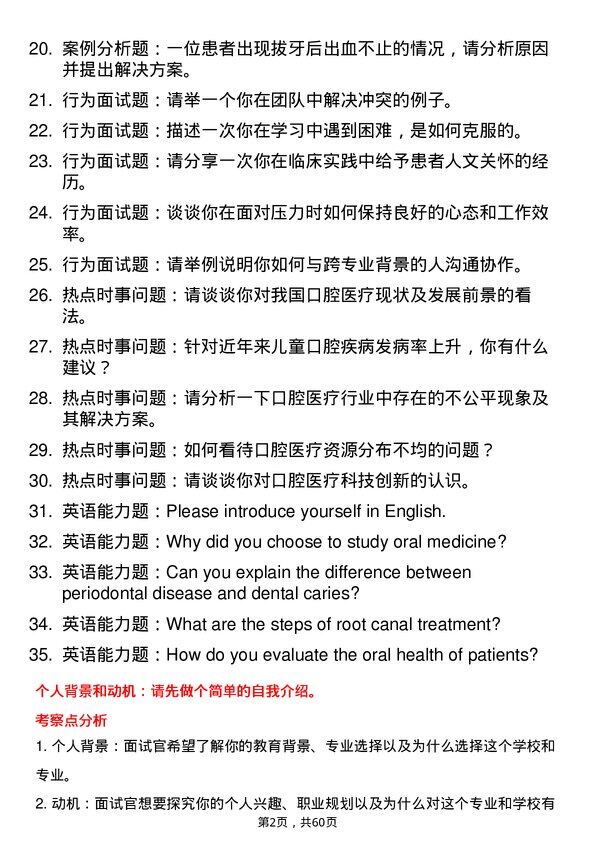 20. 案例分析题：一位患者出现拔牙后出血不止的情况，请分析原因并提出解决方案。

21. 行为面试题：请举一个你在团队中解决冲突的例子。

22. 行为面试题：描述一次你在学习中遇到困难，是如何克服的。

23. 行为面试题：请分享一次你在临床实践中给予患者人文关怀的经历。

24. 行为面试题：谈谈你在面对压力时如何保持良好的心态和工作效率。

25. 行为面试题：请举例说明你如何与跨专业背景的人沟通协作。

26. 热点时事问题：请谈谈你对我国口腔医疗现状及发展前景的看法。

27. 热点时事问题：针对近年来儿童口腔疾病发病率上升，你有什么建议？

28. 热点时事问题：请分析一下口腔医疗行业中存在的不公平现象及其解决方案。

29. 热点时事问题：如何看待口腔医疗资源分布不均的问题？

30. 热点时事问题：请谈谈你对口腔医疗科技创新的认识。

31. 英语能力题：Please introduce yourself in English.

32. 英语能力题：Why did you choose to study oral medicine?

33. 英语能力题：Can you explain the difference between periodontal disease and dental caries?

34. 英语能力题：What are the steps of root canal treatment?

35. 英语能力题：How do you evaluate the oral health of patients?

个人背景和动机：请先做个简单的自我介绍。

考察点分析

1. 个人背景：面试官希望了解你的教育背景、专业选择以及为什么选择这个学校和专业。

2. 动机：面试官想要探究你的个人兴趣、职业规划以及为什么对这个专业和学校有

第2页，共60页